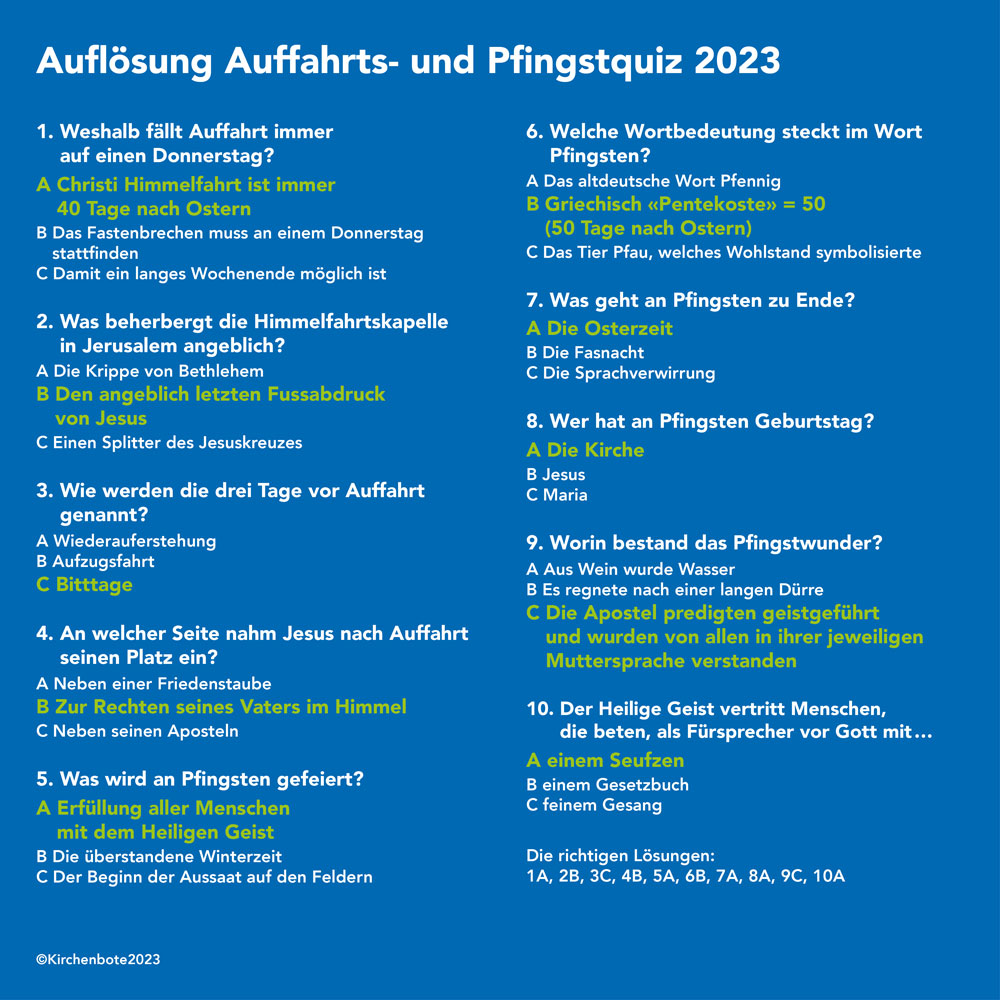 Auflösung Auffahrts- und Pfingstquiz 2023

1. Weshalb fällt Auffahrt immer auf einen Donnerstag?
A Christi Himmelfahrt ist immer 40 Tage nach Ostern
B Das Fastenbrechen muss an einem Donnerstag stattfinden
C Damit ein langes Wochenende möglich ist

2. Was beherbergt die Himmelfahrtskapelle in Jerusalem angeblich?
A Die Krippe von Bethlehem
B Den angeblich letzten Fussabdruck von Jesus
C Einen Splitter des Jesuskreuzes

3. Wie werden die drei Tage vor Auffahrt genannt?
A Wiederauferstehung
B Aufzugsfahrt
C Bitttage

4. An welcher Seite nahm Jesus nach Auffahrt seinen Platz ein?
A Neben einer Friedenstaube
B Zur Rechten seines Vaters im Himmel
C Neben seinen Aposteln

5. Was wird an Pfingsten gefeiert?
A Erfüllung aller Menschen mit dem Heiligen Geist
B Die überstandene Winterzeit
C Der Beginn der Aussaat auf den Feldern

6. Welche Wortbedeutung steckt im Wort Pfingsten?
A Das altdeutsche Wort Pfennig
B Griechisch «Pentekoste» = 50 (50 Tage nach Ostern)
C Das Tier Pfau, welches Wohlstand symbolisierte

7. Was geht an Pfingsten zu Ende?
A Die Osterzeit
B Die Fasnacht
C Die Sprachverwirrung

8. Wer hat an Pfingsten Geburtstag?
A Die Kirche
B Jesus
C Maria

9. Worin bestand das Pfingstwunder?
A Aus Wein wurde Wasser
B Es regnete nach einer langen Dürre
C Die Apostel predigten geistgeführt und wurden von allen in ihrer jeweiligen Muttersprache verstanden

10. Der Heilige Geist vertritt Menschen, die beten, als Fürsprecher vor Gott mit…
A einem Seufzen
B einem Gesetzbuch
C feinem Gesang

Die richtigen Lösungen:
1A, 2B, 3C, 4B, 5A, 6B, 7A, 8A, 9C, 10A

©Kirchenbote2023